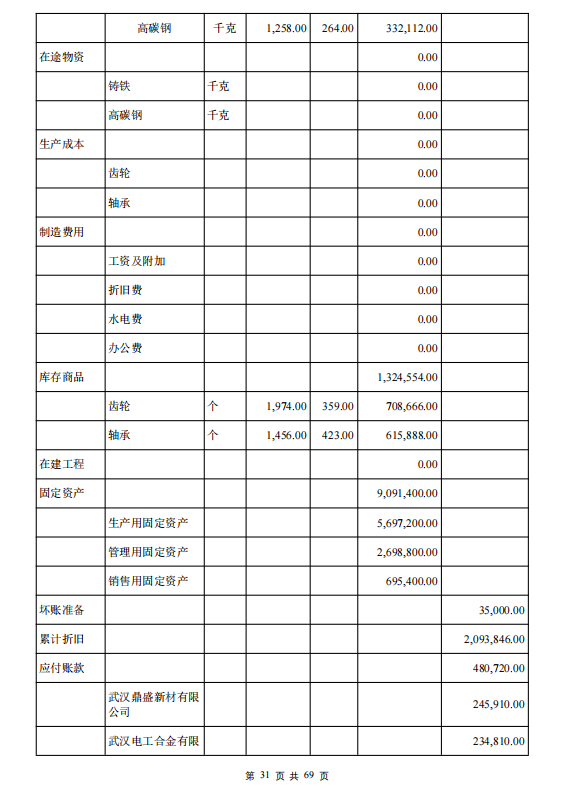 |  |  |  |  |  |  |  |
|---|---|---|---|---|---|---|
|  | 高碳钢 | 千克 | 1,258.00 | 264.00 | 332,112.00 |  |
| 在途物资 |  |  |  |  | 0.00 |  |
|  | 铸铁 | 千克 |  |  | 0.00 |  |
|  | 高碳钢 | 千克 |  |  | 0.00 |  |
| 生产成本 |  |  |  |  | 0.00 |  |
|  | 齿轮 |  |  |  | 0.00 |  |
|  | 轴承 |  |  |  | 0.00 |  |
| 制造费用 |  |  |  |  | 0.00 |  |
|  | 工资及附加 |  |  |  | 0.00 |  |
|  | 折旧费 |  |  |  | 0.00 |  |
|  | 水电费 |  |  |  | 0.00 |  |
|  | 办公费 |  |  |  | 0.00 |  |
| 库存商品 |  |  |  |  | 1,324,554.00 |  |
|  | 齿轮 | 个 | 1,974.00 | 359.00 | 708,666.00 |  |
|  | 轴承 | 个 | 1,456.00 | 423.00 | 615,888.00 |  |
| 在建工程 |  |  |  |  | 0.00 |  |
| 固定资产 |  |  |  |  | 9,091,400.00 |  |
|  | 生产用固定资产 |  |  |  | 5,697,200.00 |  |
|  | 管理用固定资产 |  |  |  | 2,698,800.00 |  |
|  | 销售用固定资产 |  |  |  | 695,400.00 |  |
| 坏账准备 |  |  |  |  |  | 35,000.00 |
| 累计折旧 |  |  |  |  |  | 2,093,846.00 |
| 应付账款 |  |  |  |  |  | 480,720.00 |
|  | 武汉鼎盛新材有限公司 |  |  |  |  | 245,910.00 |
|  | 武汉电工合金有限 |  |  |  |  | 234,810.00 |

第 31 页 共 69 页